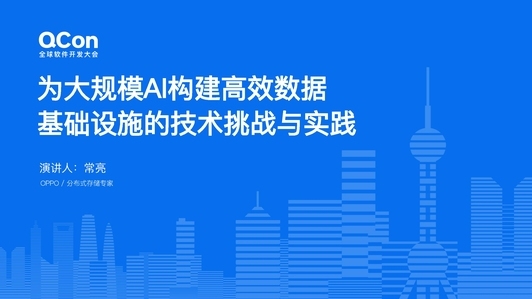 QCon
全球软件开发大会

为大规模AI构建高效数据基础设施的技术挑战与实践

演讲人：常亮

OPPO / 分布式存储专家